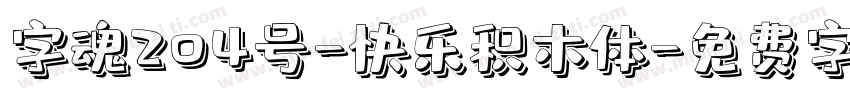 字魂204号-快乐积木体-免费字